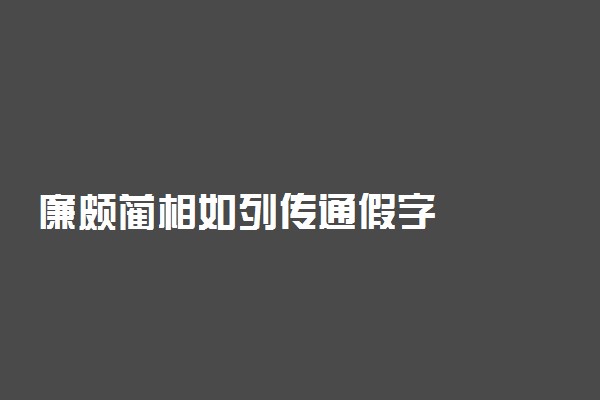 廉颇蔺相如列传通假字